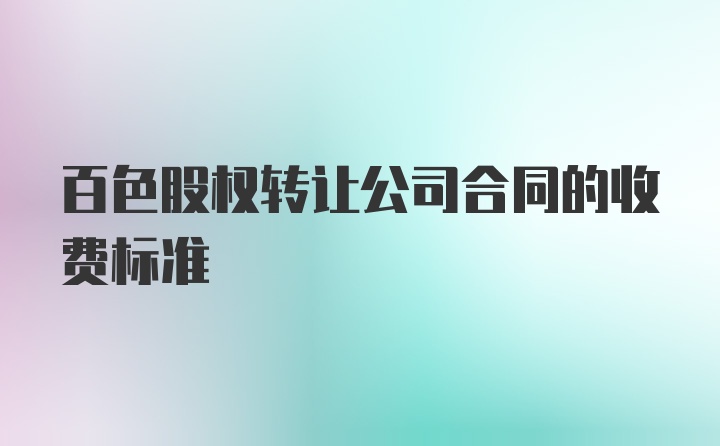 百色股权转让公司合同的收费标准